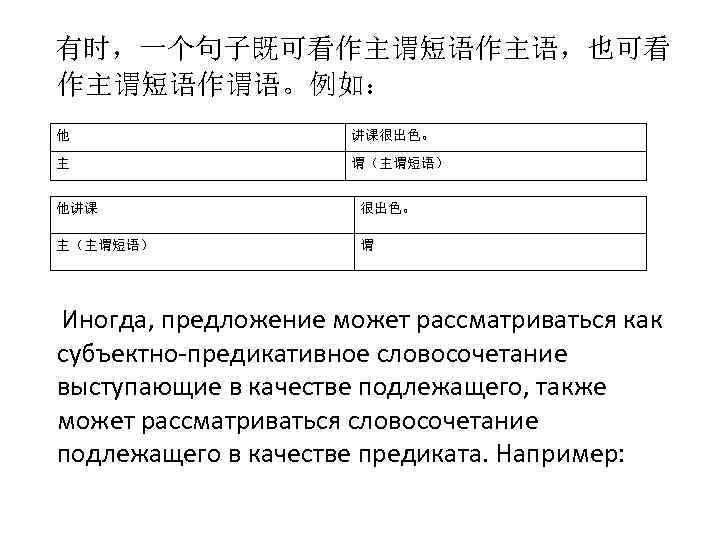 有时，一个句子既可看作主谓短语作主语，也可看作主谓短语作谓语。例如：

| 他 | 讲课很出色。 |
|---|---|
| 主 | 谓（主谓短语） |

| 他讲课 | 很出色。 |
|---|---|
| 主（主谓短语） | 谓 |

Иногда, предложение может рассматриваться как субъектно-предикативное словосочетание выступающие в качестве подлежащего, также может рассматриваться словосочетание подлежащего в качестве предиката. Например: